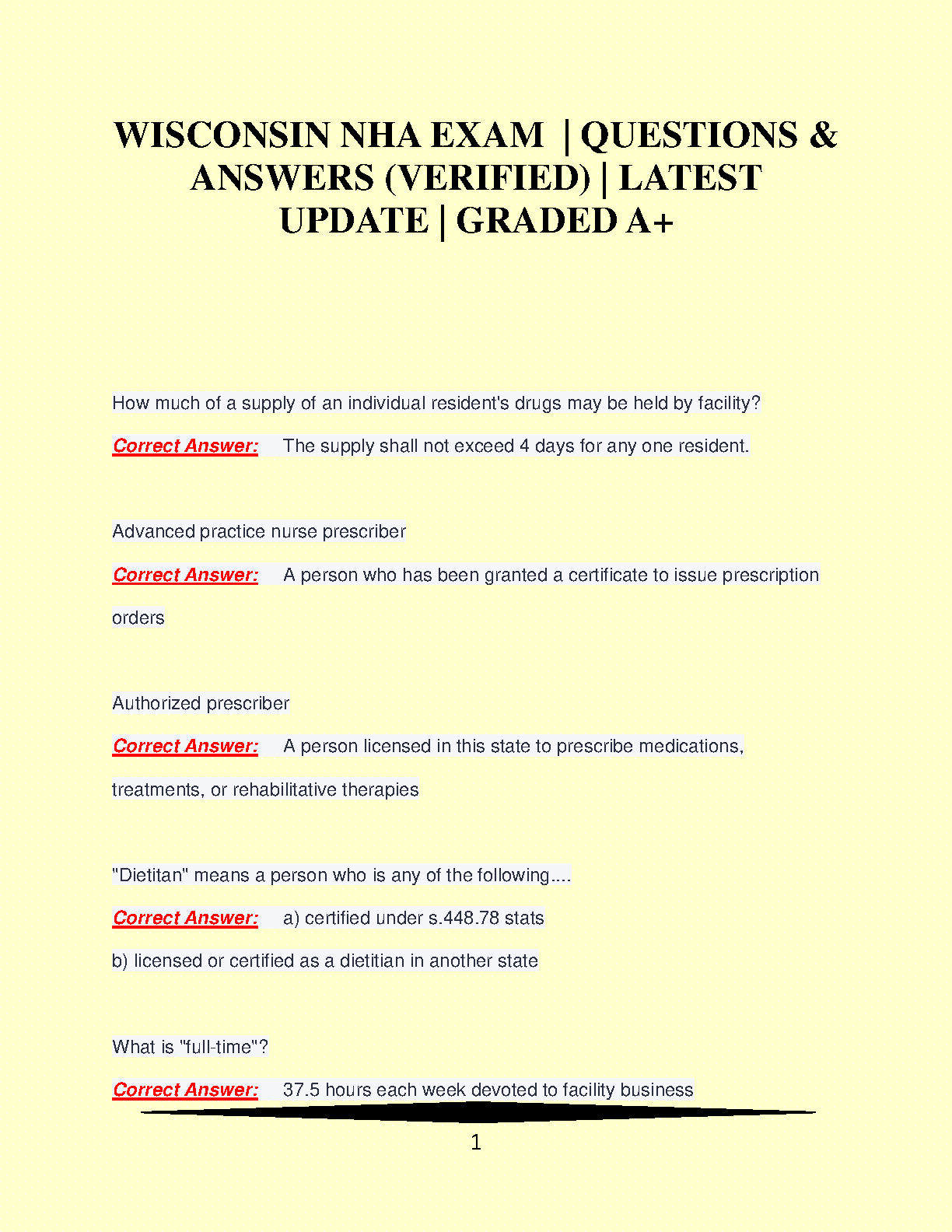 WISCONSIN NHA EXAM | QUESTIONS & ANSWERS (VERIFIED) | LATEST UPDATE | GRADED A+

How much of a supply of an individual resident's drugs may be held by facility?

Correct Answer: The supply shall not exceed 4 days for any one resident.

Advanced practice nurse prescriber

Correct Answer: A person who has been granted a certificate to issue prescription orders

Authorized prescriber

Correct Answer: A person licensed in this state to prescribe medications, treatments, or rehabilitative therapies

"Dietitan" means a person who is any of the following....

Correct Answer: a) certified under s.448.78 stats

b) licensed or certified as a dietitian in another state

What is "full-time"?

Correct Answer: 37.5 hours each week devoted to facility business

1